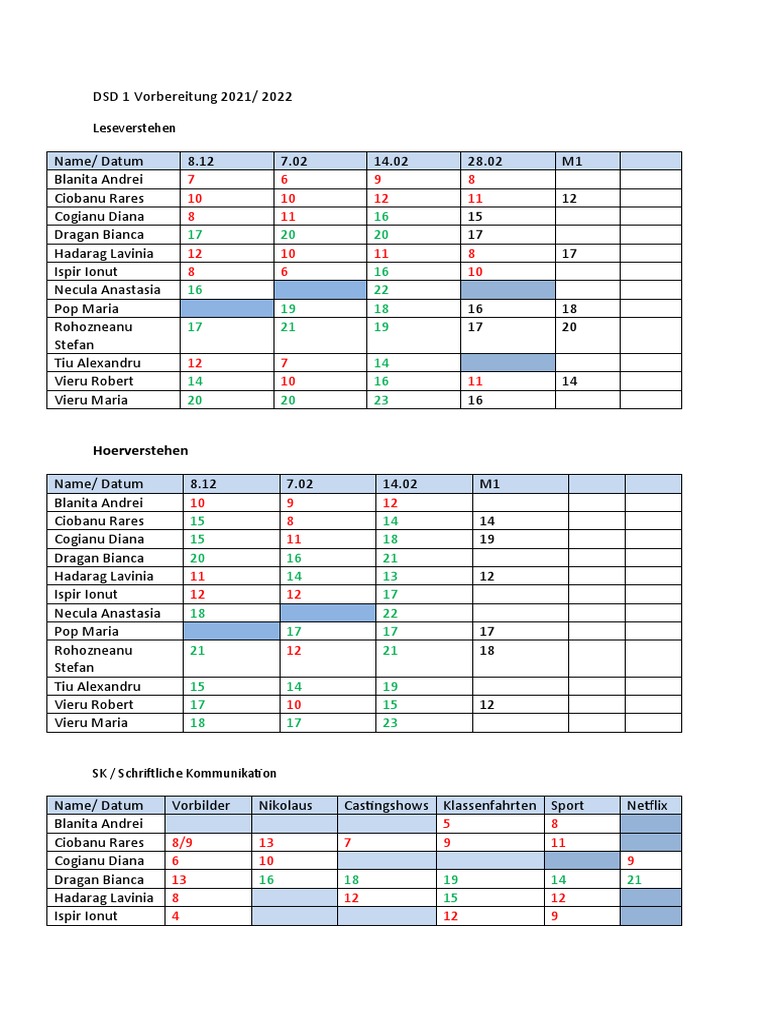 DSD 1 Vorbereitung 2021/ 2022

Leseverstehen

| Name/ Datum | 8.12 | 7.02 | 14.02 | 28.02 | M1 | |
|---|---|---|---|---|---|---|
| Blanita Andrei | 7 | 6 | 9 | 8 | | |
| Ciobanu Rares | 10 | 10 | 12 | 11 | 12 | |
| Cogianu Diana | 8 | 11 | 16 | 15 | | |
| Dragan Bianca | 17 | 20 | 20 | 17 | | |
| Hadarag Lavinia | 12 | 10 | 11 | 8 | 17 | |
| Ispir Ionut | 8 | 6 | 16 | 10 | | |
| Necula Anastasia | 16 | | 22 | | | |
| Pop Maria | | 19 | 18 | 16 | 18 | |
| Rohozneanu Stefan | 17 | 21 | 19 | 17 | 20 | |
| Tiu Alexandru | 12 | 7 | 14 | | | |
| Vieru Robert | 14 | 10 | 16 | 11 | 14 | |
| Vieru Maria | 20 | 20 | 23 | 16 | | |

Hoerverstehen

| Name/ Datum | 8.12 | 7.02 | 14.02 | M1 | | |
|---|---|---|---|---|---|---|
| Blanita Andrei | 10 | 9 | 12 | | | |
| Ciobanu Rares | 15 | 8 | 14 | 14 | | |
| Cogianu Diana | 15 | 11 | 18 | 19 | | |
| Dragan Bianca | 20 | 16 | 21 | | | |
| Hadarag Lavinia | 11 | 14 | 13 | 12 | | |
| Ispir Ionut | 12 | 12 | 17 | | | |
| Necula Anastasia | 18 | | 22 | | | |
| Pop Maria | | 17 | 17 | 17 | | |
| Rohozneanu Stefan | 21 | 12 | 21 | 18 | | |
| Tiu Alexandru | 15 | 14 | 19 | | | |
| Vieru Robert | 17 | 10 | 15 | 12 | | |
| Vieru Maria | 18 | 17 | 23 | | | |

SK / Schriftliche Kommunikation

| Name/ Datum | Vorbilder | Nikolaus | Castingshows | Klassenfahrten | Sport | Netflix |
|---|---|---|---|---|---|---|
| Blanita Andrei | | | | 5 | 8 | |
| Ciobanu Rares | 8/9 | 13 | 7 | 9 | 11 | |
| Cogianu Diana | 6 | 10 | | | | 9 |
| Dragan Bianca | 13 | 16 | 18 | 19 | 14 | 21 |
| Hadarag Lavinia | 8 | | 12 | 15 | 12 | |
| Ispir Ionut | 4 | | | 12 | 9 | |